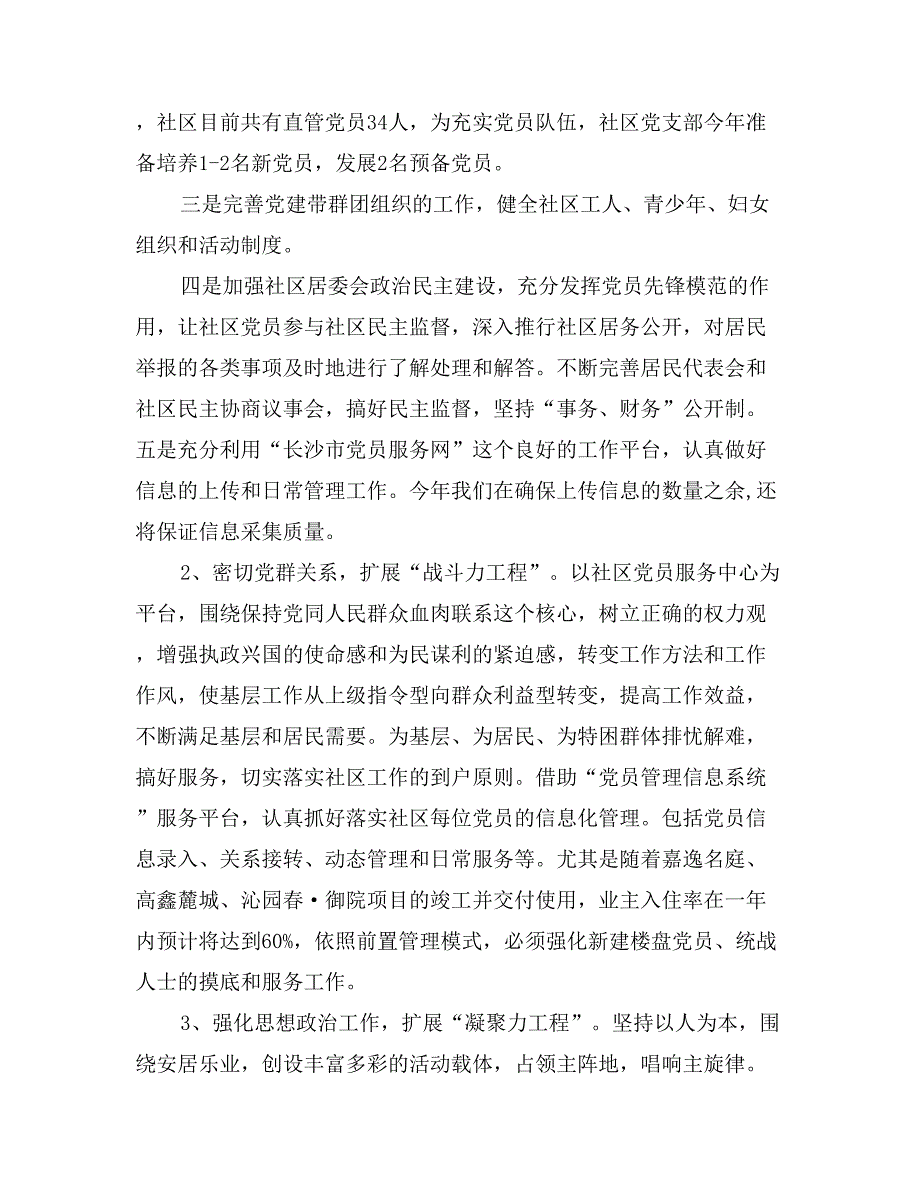 ，社区目前共有直管党员34人，为充实党员队伍，社区党支部今年准备培养1-2名新党员，发展2名预备党员。

三是完善党建带群团组织的工作，健全社区工人、青少年、妇女组织和活动制度。

四是加强社区居委会政治民主建设，充分发挥党员先锋模范的作用，让社区党员参与社区民主监督，深入推行社区居务公开，对居民举报的各类事项及时地进行了解处理和解答。不断完善居民代表会和社区民主协商议事会，搞好民主监督，坚持“事务、财务”公开制。五是充分利用“长沙市党员服务网”这个良好的工作平台，认真做好信息的上传和日常管理工作。今年我们在确保上传信息的数量之余,还将保证信息采集质量。

2、密切党群关系，扩展“战斗力工程”。以社区党员服务中心为平台，围绕保持党同人民群众血肉联系这个核心，树立正确的权力观，增强执政兴国的使命感和为民谋利的紧迫感，转变工作方法和工作作风，使基层工作从上级指令型向群众利益型转变，提高工作效益，不断满足基层和居民需要。为基层、为居民、为特困群体排忧解难，搞好服务，切实落实社区工作的到户原则。借助“党员管理信息系统”服务平台，认真抓好落实社区每位党员的信息化管理。包括党员信息录入、关系接转、动态管理和日常服务等。尤其是随着嘉逸名庭、高鑫麓城、沁园春·御院项目的竣工并交付使用，业主入住率在一年内预计将达到60%，依照前置管理模式，必须强化新建楼盘党员、统战人士的摸底和服务工作。

3、强化思想政治工作，扩展“凝聚力工程”。坚持以人为本，围绕安居乐业，创设丰富多彩的活动载体，占领主阵地，唱响主旋律。